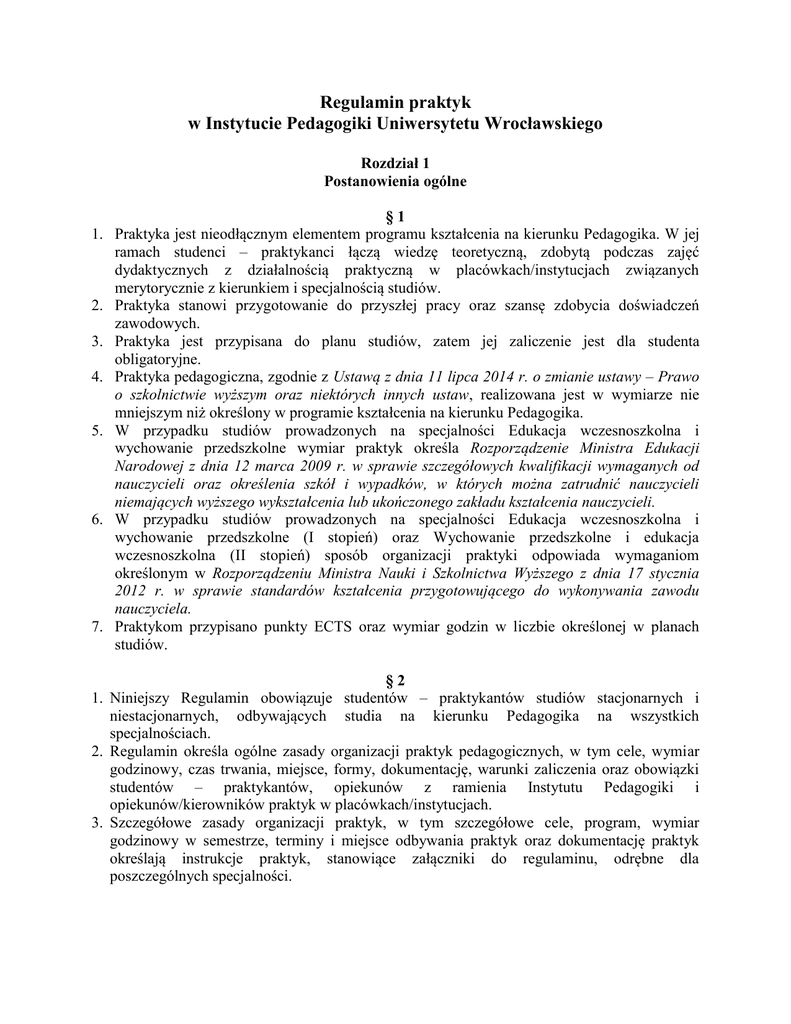 Regulamin praktyk
w Instytucie Pedagogiki Uniwersytetu Wrocławskiego

Rozdział 1
Postanowienia ogólne

§ 1

1. Praktyka jest nieodłącznym elementem programu kształcenia na kierunku Pedagogika. W jej ramach studenci – praktykanci łączą wiedzę teoretyczną, zdobytą podczas zajęć dydaktycznych z działalnością praktyczną w placówkach/instytucjach związanych merytorycznie z kierunkiem i specjalnością studiów.
2. Praktyka stanowi przygotowanie do przyszłej pracy oraz szansę zdobycia doświadczeń zawodowych.
3. Praktyka jest przypisana do planu studiów, zatem jej zaliczenie jest dla studenta obligatoryjne.
4. Praktyka pedagogiczna, zgodnie z Ustawą z dnia 11 lipca 2014 r. o zmianie ustawy – Prawo o szkolnictwie wyższym oraz niektórych innych ustaw, realizowana jest w wymiarze nie mniejszym niż określony w programie kształcenia na kierunku Pedagogika.
5. W przypadku studiów prowadzonych na specjalności Edukacja wczesnoszkolna i wychowanie przedszkolne wymiar praktyk określa Rozporządzenie Ministra Edukacji Narodowej z dnia 12 marca 2009 r. w sprawie szczegółowych kwalifikacji wymaganych od nauczycieli oraz określenia szkół i wypadków, w których można zatrudnić nauczycieli niemających wyższego wykształcenia lub ukończonego zakładu kształcenia nauczycieli.
6. W przypadku studiów prowadzonych na specjalności Edukacja wczesnoszkolna i wychowanie przedszkolne (I stopień) oraz Wychowanie przedszkolne i edukacja wczesnoszkolna (II stopień) sposób organizacji praktyki odpowiada wymaganiom określonym w Rozporządzeniu Ministra Nauki i Szkolnictwa Wyższego z dnia 17 stycznia 2012 r. w sprawie standardów kształcenia przygotowującego do wykonywania zawodu nauczyciela.
7. Praktykom przypisano punkty ECTS oraz wymiar godzin w liczbie określonej w planach studiów.

§ 2

1. Niniejszy Regulamin obowiązuje studentów – praktykantów studiów stacjonarnych i niestacjonarnych, odbywających studia na kierunku Pedagogika na wszystkich specjalnościach.
2. Regulamin określa ogólne zasady organizacji praktyk pedagogicznych, w tym cele, wymiar godzinowy, czas trwania, miejsce, formy, dokumentację, warunki zaliczenia oraz obowiązki studentów – praktykantów, opiekunów z ramienia Instytutu Pedagogiki i opiekunów/kierowników praktyk w placówkach/instytucjach.
3. Szczegółowe zasady organizacji praktyk, w tym szczegółowe cele, program, wymiar godzinowy w semestrze, terminy i miejsce odbywania praktyk oraz dokumentację praktyk określają instrukcje praktyk, stanowiące załączniki do regulaminu, odrębne dla poszczególnych specjalności.